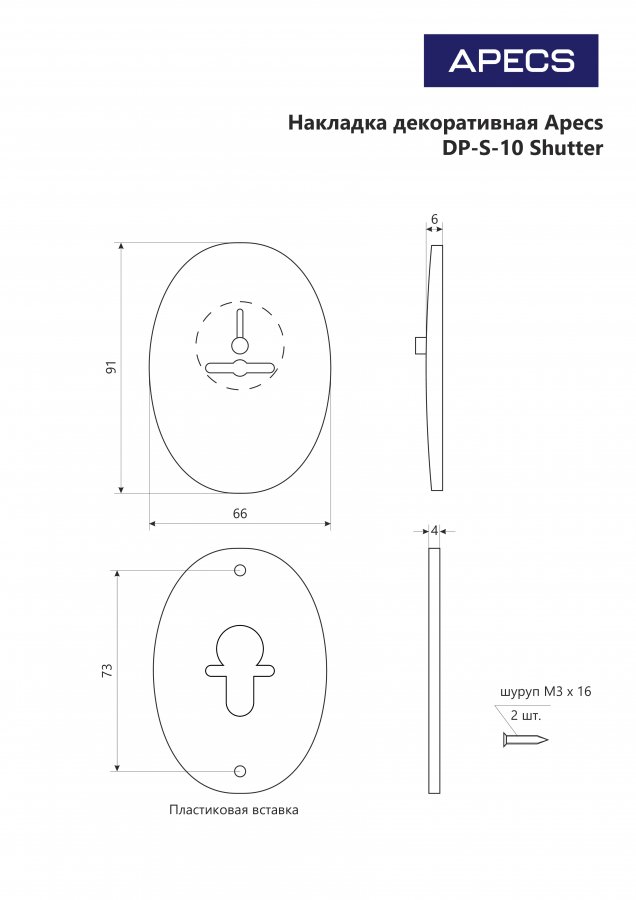 APECS

Накладка декоративная Apecs DP-S-10 Shutter

6

91

66

4

73

шуруп М3 х 16

2 шт.

Пластиковая вставка